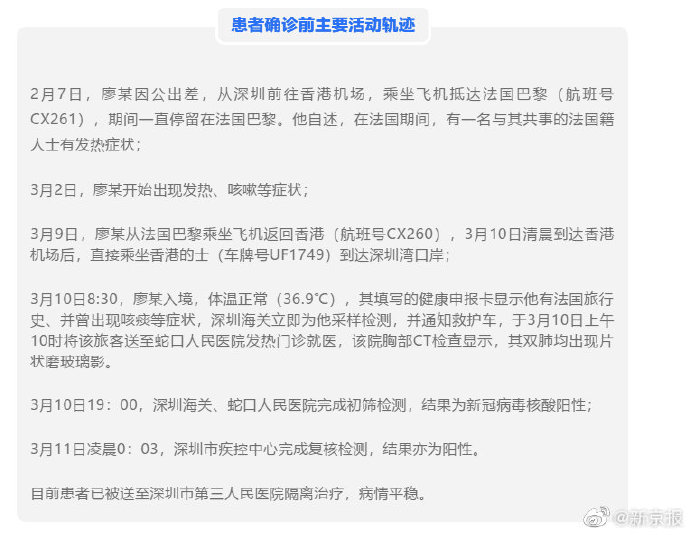 患者确诊前主要活动轨迹

2月7日，廖某因公出差，从深圳前往香港机场，乘坐飞机抵达法国巴黎（航班号CX261），期间一直停留在法国巴黎。他自述，在法国期间，有一名与其共事的法国籍人士有发热症状；

3月2日，廖某开始出现发热、咳嗽等症状；

3月9日，廖某从法国巴黎乘坐飞机返回香港（航班号CX260），3月10日清晨到达香港机场后，直接乘坐香港的士（车牌号UF1749）到达深圳湾口岸；

3月10日8:30，廖某入境，体温正常（36.9℃），其填写的健康申报卡显示他有法国旅行史、并曾出现咳痰等症状，深圳海关立即为他采样检测，并通知救护车，于3月10日上午10时将该旅客送至蛇口人民医院发热门诊就医，该院胸部CT检查显示，其双肺均出现片状磨玻璃影。

3月10日19：00，深圳海关、蛇口人民医院完成初筛检测，结果为新冠病毒核酸阳性；

3月11日凌晨0：03，深圳市疾控中心完成复核检测，结果亦为阳性。

目前患者已被送至深圳市第三人民医院隔离治疗，病情平稳。

@新京报